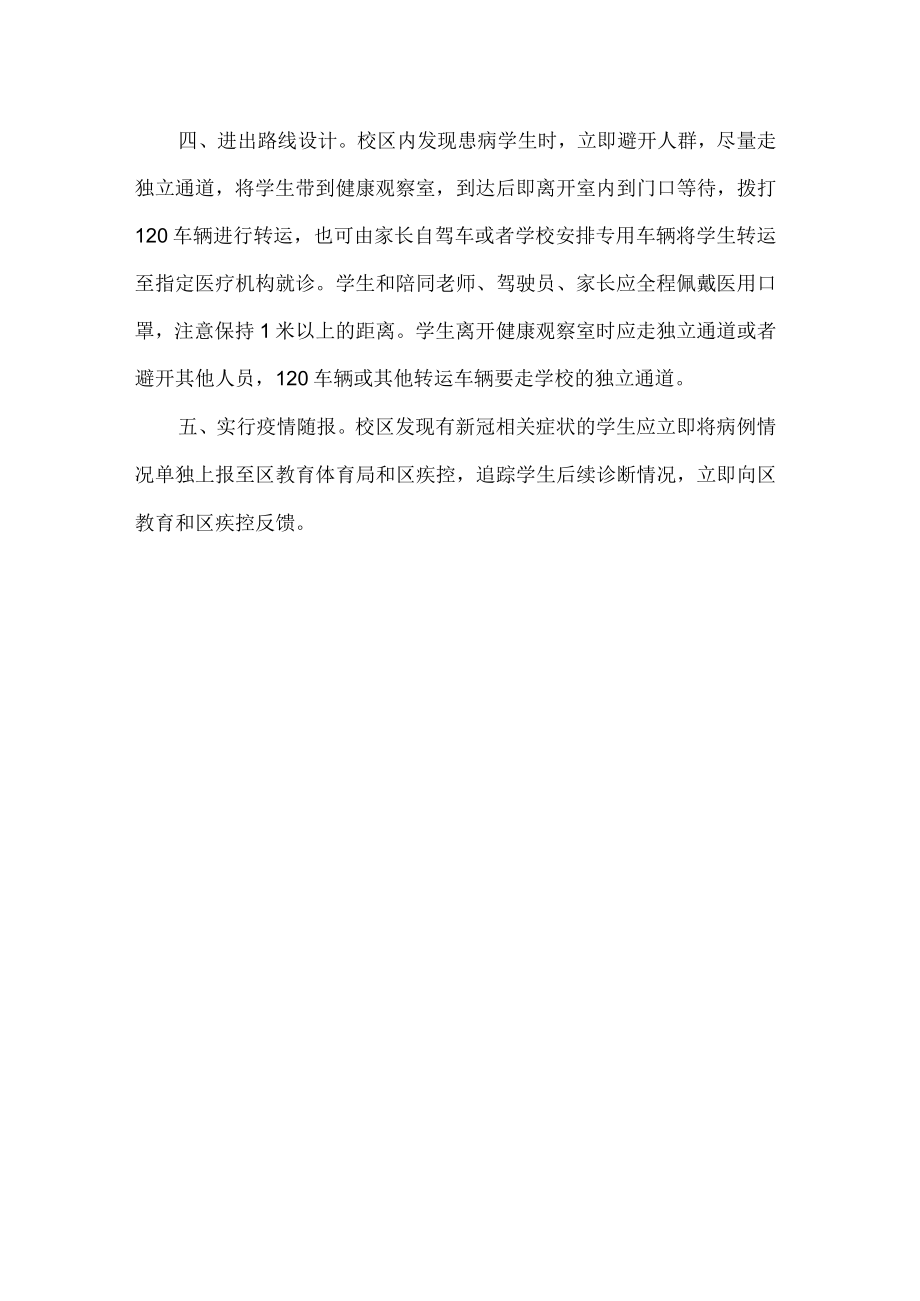 四、进出路线设计。校区内发现患病学生时，立即避开人群，尽量走独立通道，将学生带到健康观察室，到达后即离开室内到门口等待，拨打120车辆进行转运，也可由家长自驾车或者学校安排专用车辆将学生转运至指定医疗机构就诊。学生和陪同老师、驾驶员、家长应全程佩戴医用口罩，注意保持1米以上的距离。学生离开健康观察室时应走独立通道或者避开其他人员，120车辆或其他转运车辆要走学校的独立通道。

五、实行疫情随报。校区发现有新冠相关症状的学生应立即将病例情况单独上报至区教育体育局和区疾控，追踪学生后续诊断情况，立即向区教育和区疾控反馈。